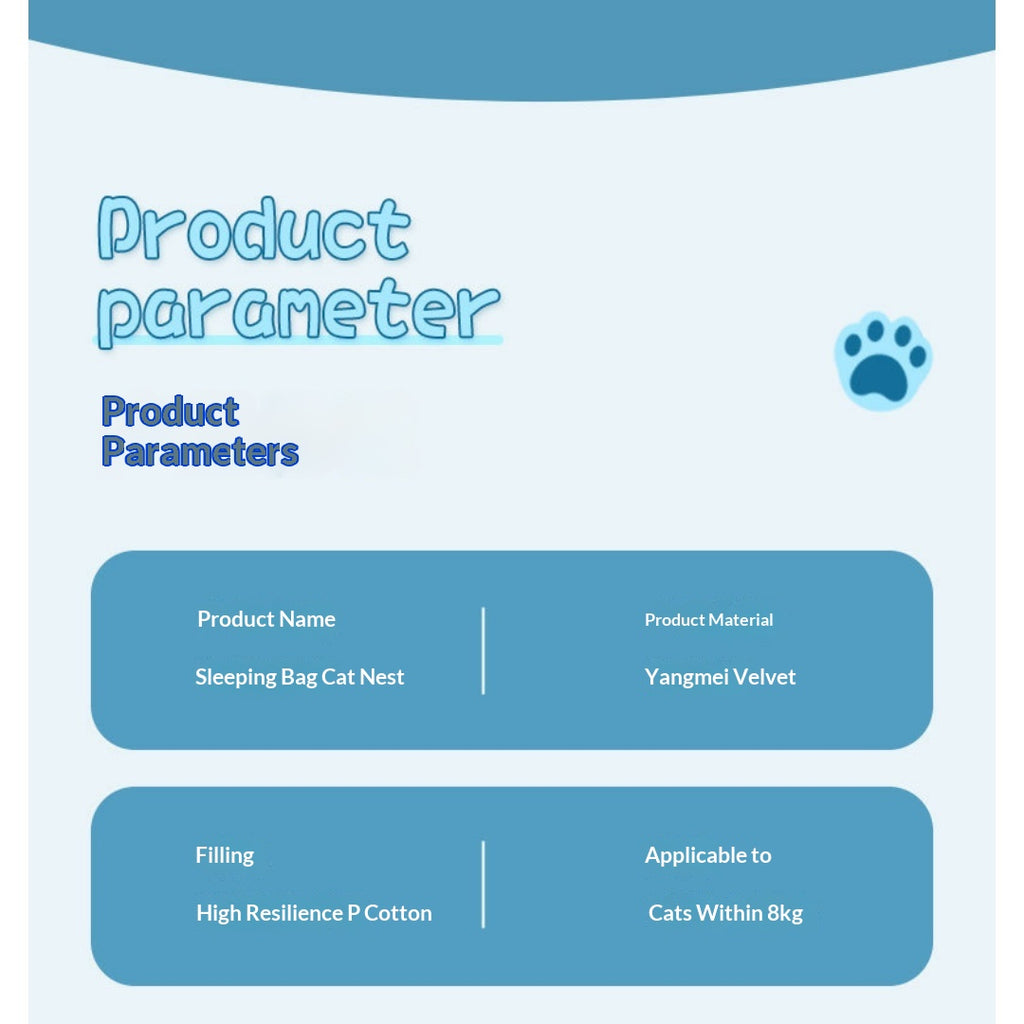 Product parameter

Product Parameters

Product Name

Sleeping Bag Cat Nest

Product Material

Yangmei Velvet

Filling

High Resilience P Cotton

Applicable to

Cats Within 8kg